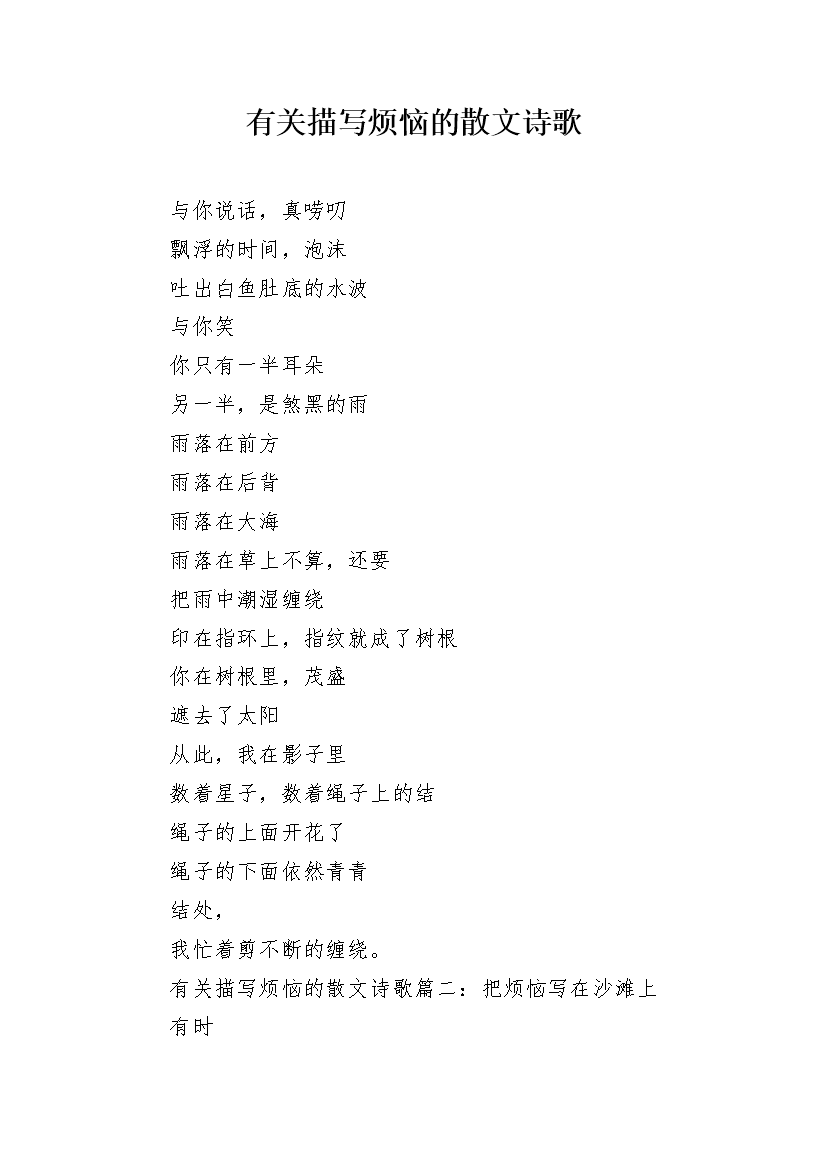 有关描写烦恼的散文诗歌

与你说话，真唠叨
飘浮的时间，泡沫
吐出白鱼肚底的水波
与你笑
你只有一半耳朵
另一半，是煞黑的雨
雨落在前方
雨落在后背
雨落在大海
雨落在草上不算，还要
把雨中潮湿缠绕
印在指环上，指纹就成了树根
你在树根里，茂盛
遮去了太阳
从此，我在影子里
数着星子，数着绳子上的结
绳子的上面开花了
绳子的下面依然青青
结处，
我忙着剪不断的缠绕。
有关描写烦恼的散文诗歌篇二：把烦恼写在沙滩上
有时